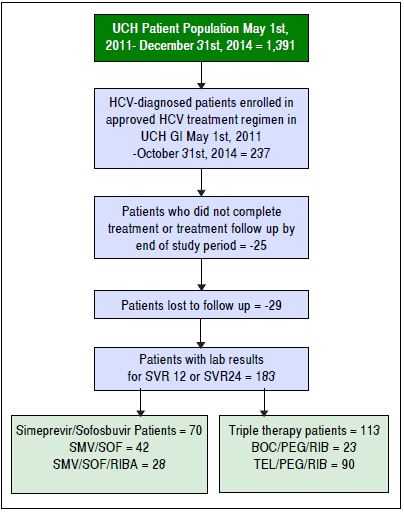 UCH Patient Population May 1st, 2011- December 31st, 2014 = 1,391

HCV-diagnosed patients enrolled in approved HCV treatment regimen in UCH GI May 1st, 2011 -October 31st, 2014 = 237

Patients who did not complete treatment or treatment follow up by end of study period = -25

Patients lost to follow up = -29

Patients with lab results for SVR 12 or SVR24 = 183

Simeprevir/Sofosbuvir Patients = 70
SMV/SOF = 42
SMV/SOF/RIBA = 28

Triple therapy patients = 113
BOC/PEG/RIB = 23
TEL/PEG/RIB = 90